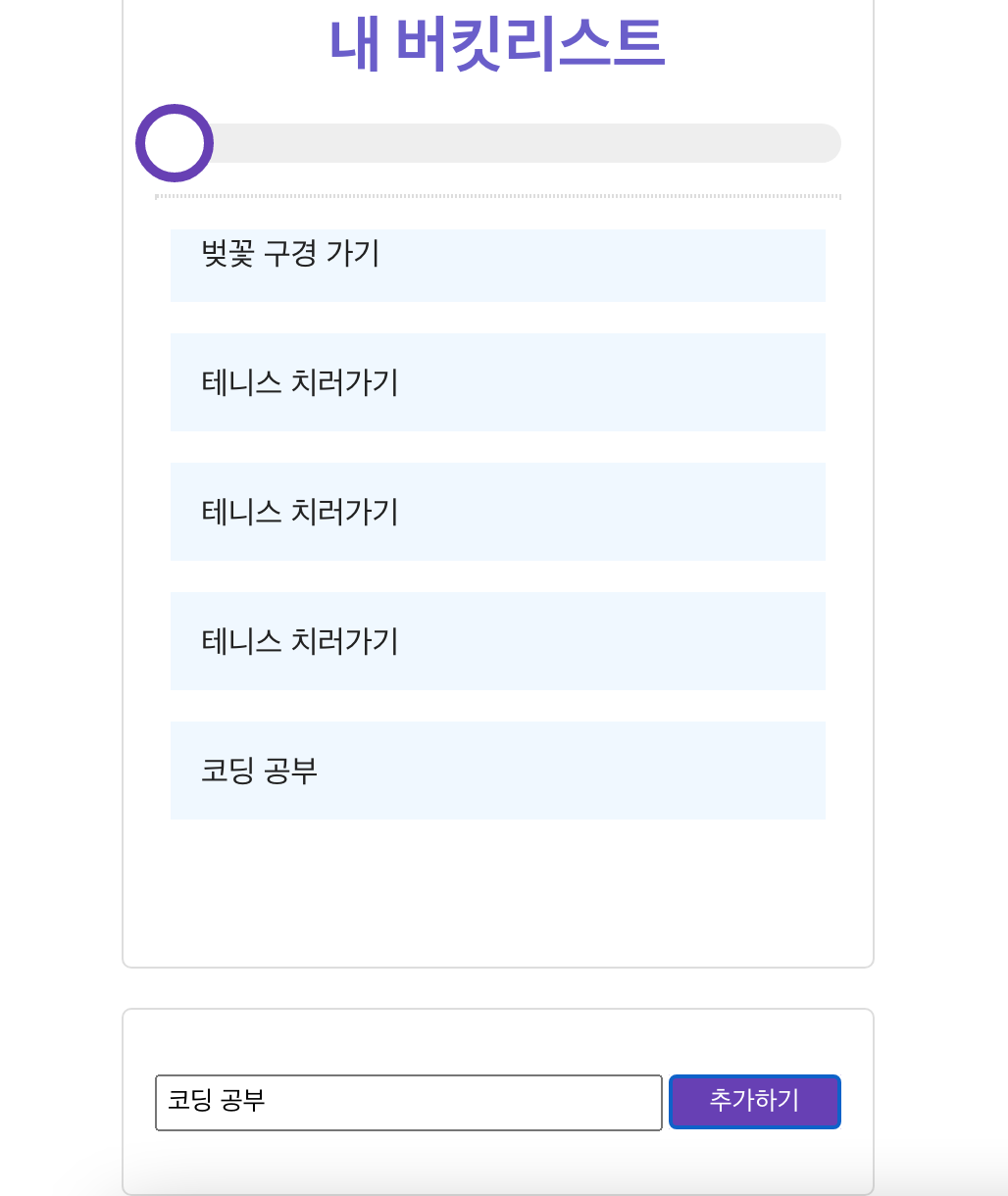 내 버킷리스트

벚꽃 구경 가기

테니스 치러가기

테니스 치러가기

테니스 치러가기

코딩 공부

코딩 공부

추가하기